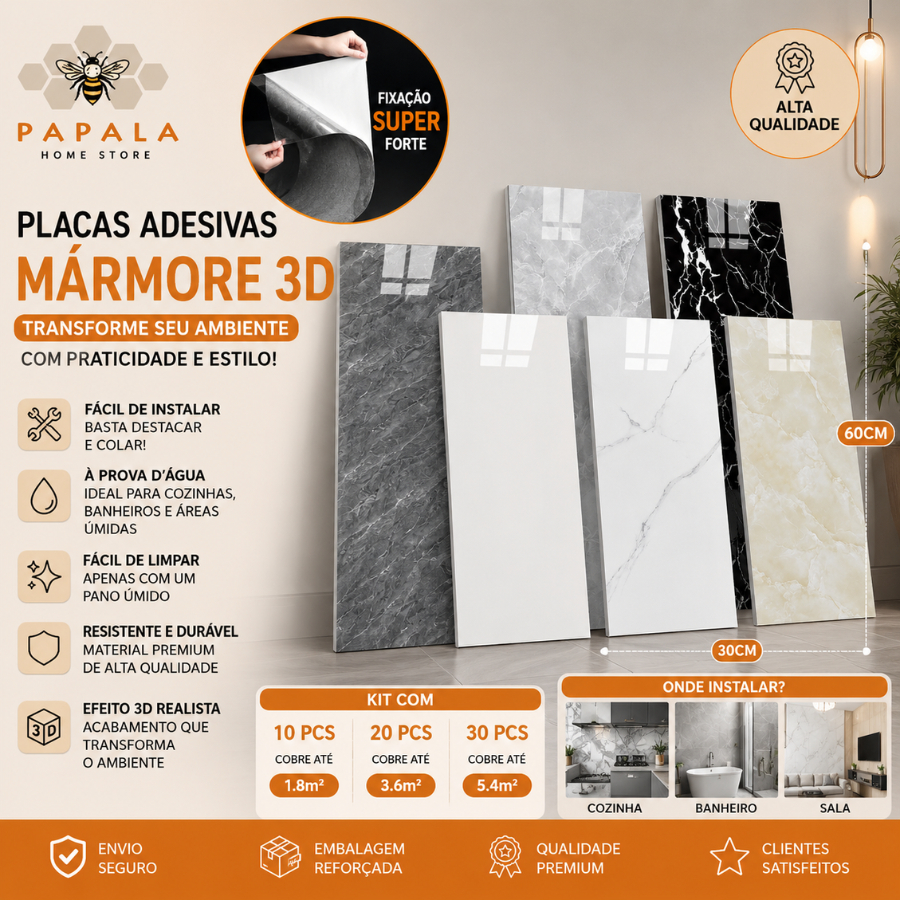 PAPALA
HOME STORE

FIXAÇÃO
SUPER
FORTE

ALTA QUALIDADE

PLACAS ADESIVAS
MÁRMORE 3D
TRANSFORME SEU AMBIENTE
COM PRATICIDADE E ESTILO!

FÁCIL DE INSTALAR
BASTA DESTACAR E COLAR!

À PROVA D'ÁGUA
IDEAL PARA COZINHAS, BANHEIROS E ÁREAS ÚMIDAS

FÁCIL DE LIMPAR
APENAS COM UM PANO ÚMIDO

RESISTENTE E DURÁVEL
MATERIAL PREMIUM DE ALTA QUALIDADE

3D
EFEITO 3D REALISTA
ACABAMENTO QUE TRANSFORMA O AMBIENTE

60CM

30CM

KIT COM

| 10 PCS | 20 PCS | 30 PCS |
|---|---|---|
| COBRE ATÉ | COBRE ATÉ | COBRE ATÉ |
| 1.8m² | 3.6m² | 5.4m² |

ONDE INSTALAR?
COZINHA
BANHEIRO
SALA

ENVIO SEGURO
EMBALAGEM REFORÇADA
QUALIDADE PREMIUM
CLIENTES SATISFEITOS